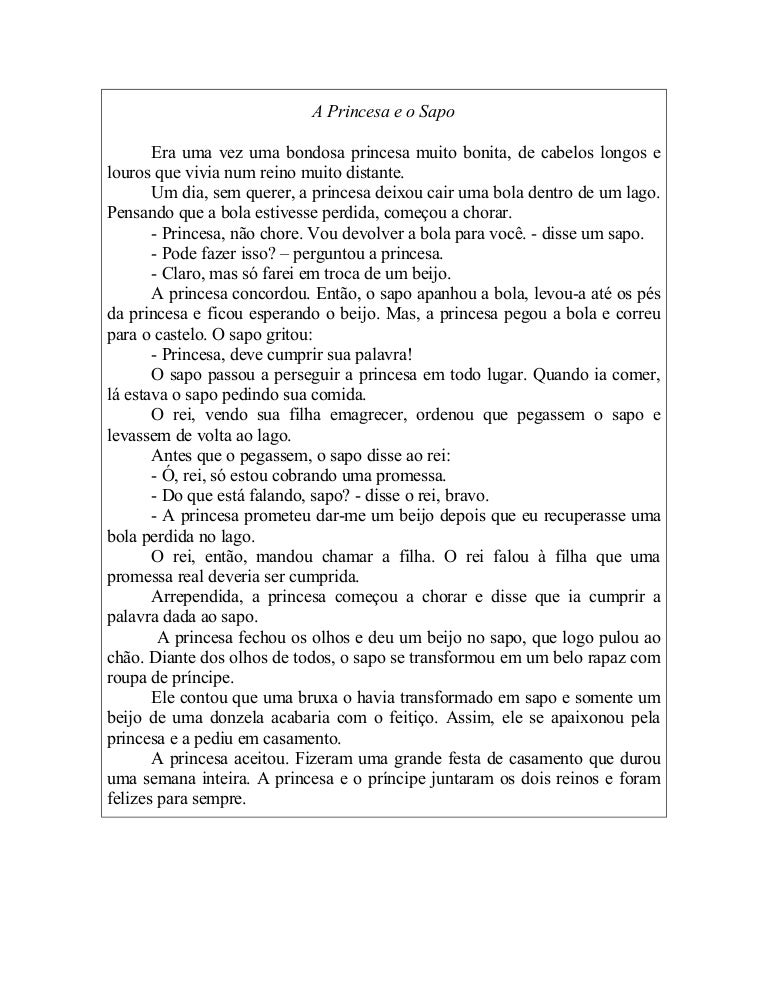 A Princesa e o Sapo

Era uma vez uma bondosa princesa muito bonita, de cabelos longos e louros que vivia num reino muito distante.

Um dia, sem querer, a princesa deixou cair uma bola dentro de um lago. Pensando que a bola estivesse perdida, começou a chorar.

- Princesa, não chore. Vou devolver a bola para você. - disse um sapo.

- Pode fazer isso? – perguntou a princesa.

- Claro, mas só farei em troca de um beijo.

A princesa concordou. Então, o sapo apanhou a bola, levou-a até os pés da princesa e ficou esperando o beijo. Mas, a princesa pegou a bola e correu para o castelo. O sapo gritou:

- Princesa, deve cumprir sua palavra!

O sapo passou a perseguir a princesa em todo lugar. Quando ia comer, lá estava o sapo pedindo sua comida.

O rei, vendo sua filha emagrecer, ordenou que pegassem o sapo e levassem de volta ao lago.

Antes que o pegassem, o sapo disse ao rei:

- Ó, rei, só estou cobrando uma promessa.

- Do que está falando, sapo? - disse o rei, bravo.

- A princesa prometeu dar-me um beijo depois que eu recuperasse uma bola perdida no lago.

O rei, então, mandou chamar a filha. O rei falou à filha que uma promessa real deveria ser cumprida.

Arrependida, a princesa começou a chorar e disse que ia cumprir a palavra dada ao sapo.

A princesa fechou os olhos e deu um beijo no sapo, que logo pulou ao chão. Diante dos olhos de todos, o sapo se transformou em um belo rapaz com roupa de príncipe.

Ele contou que uma bruxa o havia transformado em sapo e somente um beijo de uma donzela acabaria com o feitiço. Assim, ele se apaixonou pela princesa e a pediu em casamento.

A princesa aceitou. Fizeram uma grande festa de casamento que durou uma semana inteira. A princesa e o príncipe juntaram os dois reinos e foram felizes para sempre.